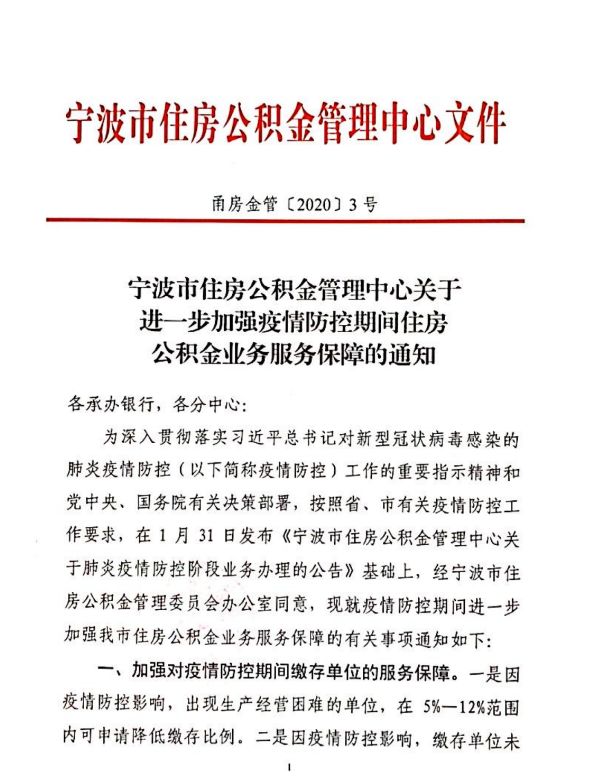 宁波市住房公积金管理中心文件

甬房金管〔2020〕3号

宁波市住房公积金管理中心关于进一步加强疫情防控期间住房公积金业务服务保障的通知

各承办银行，各分中心：

为深入贯彻落实习近平总书记对新型冠状病毒感染的肺炎疫情防控（以下简称疫情防控）工作的重要指示精神和党中央、国务院有关决策部署，按照省、市有关疫情防控工作要求，在1月31日发布《宁波市住房公积金管理中心关于肺炎疫情防控阶段业务办理的公告》基础上，经宁波市住房公积金管理委员会办公室同意，现就疫情防控期间进一步加强我市住房公积金业务服务保障的有关事项通知如下：

一、加强对疫情防控期间缴存单位的服务保障。一是因疫情防控影响，出现生产经营困难的单位，在5%—12%范围内可申请降低缴存比例。二是因疫情防控影响，缴存单位未

1